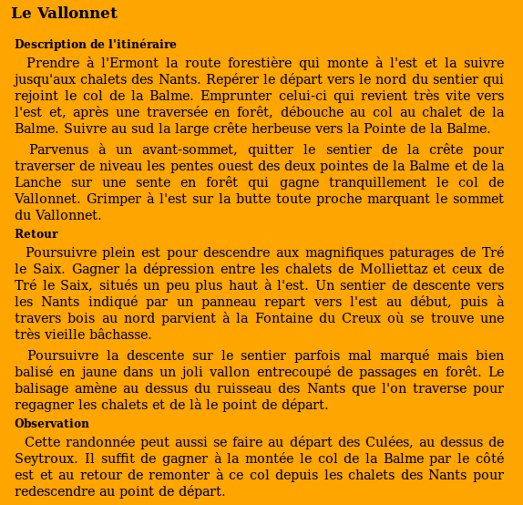 Le Vallonnet

Description de l'itinéraire

Prendre à l'Ermont la route forestière qui monte à l'est et la suivre jusqu'aux chalets des Nants. Repérer le départ vers le nord du sentier qui rejoint le col de la Balme. Emprunter celui-ci qui revient très vite vers l'est et, après une traversée en forêt, débouche au col au chalet de la Balme. Suivre au sud la large crête herbeuse vers la Pointe de la Balme.

Parvenus à un avant-sommet, quitter le sentier de la crête pour traverser de niveau les pentes ouest des deux pointes de la Balme et de la Lanche sur une sente en forêt qui gagne tranquillement le col de Vallonnet. Grimper à l'est sur la butte toute proche marquant le sommet du Vallonnet.

Retour

Poursuivre plein est pour descendre aux magnifiques paturages de Tré le Saix. Gagner la dépression entre les chalets de Molliettaz et ceux de Tré le Saix, situés un peu plus haut à l'est. Un sentier de descente vers les Nants indiqué par un panneau repart vers l'est au début, puis à travers bois au nord parvient à la Fontaine du Creux où se trouve une très vieille bâchasse.

Poursuivre la descente sur le sentier parfois mal marqué mais bien balisé en jaune dans un joli vallon entrecoupé de passages en forêt. Le balisage amène au dessus du ruisseau des Nants que l'on traverse pour regagner les chalets et de là le point de départ.

Observation

Cette randonnée peut aussi se faire au départ des Culées, au dessus de Seytroux. Il suffit de gagner à la montée le col de la Balme par le côté est et au retour de remonter à ce col depuis les chalets des Nants pour redescendre au point de départ.